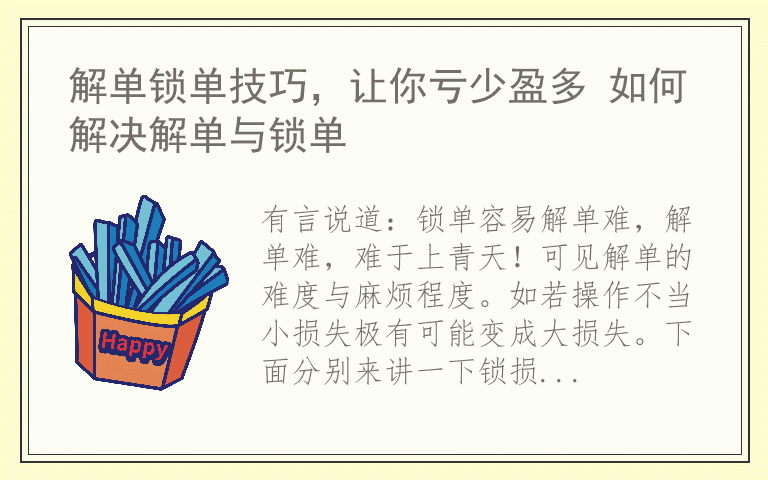 解单锁单技巧，让你亏少盈多 如何解决解单与锁单

Happy

有言说道：锁单容易解单难，解单难，难于上青天！可见解单的难度与麻烦程度。如若操作不当小损失极有可能变成大损失。下面分别来讲一下锁损...